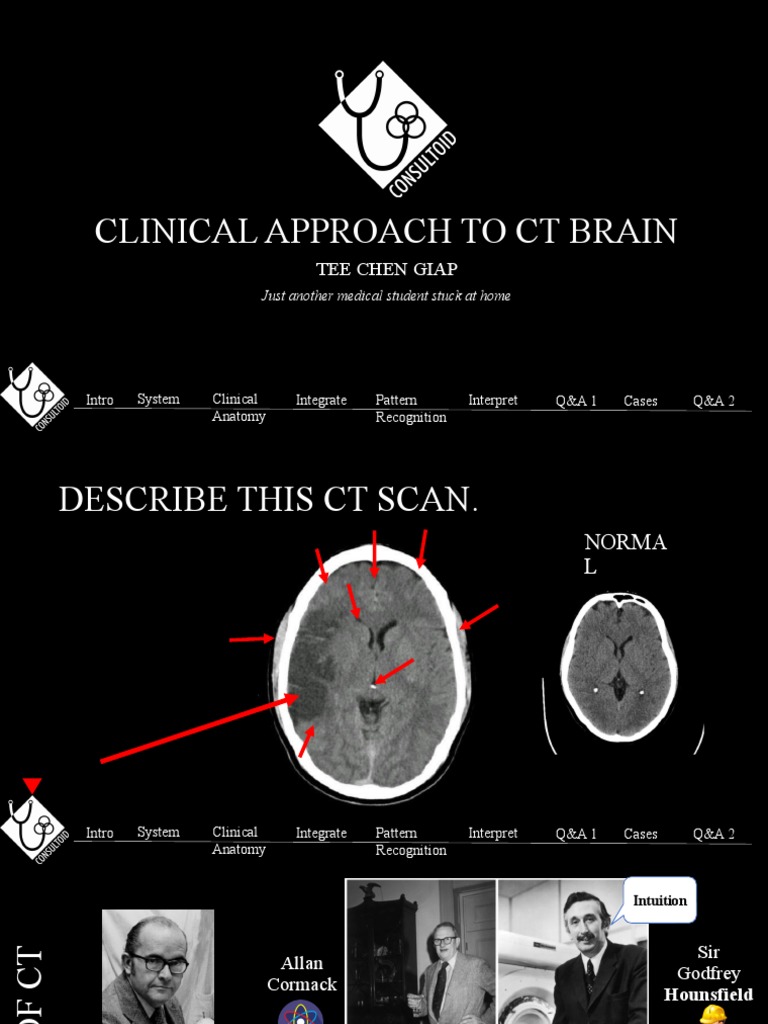 CONSULTOID

CLINICAL APPROACH TO CT BRAIN

TEE CHEN GIAP

Just another medical student stuck at home

CONSULTOID

Intro System Clinical Anatomy Integrate Pattern Recognition Interpret Q&A 1 Cases Q&A 2

DESCRIBE THIS CT SCAN.

NORMA L

CONSULTOID

Intro System Clinical Anatomy Integrate Pattern Recognition Interpret Q&A 1 Cases Q&A 2

OF CT

Allan Cormack

Intuition

Sir Godfrey Hounsfield